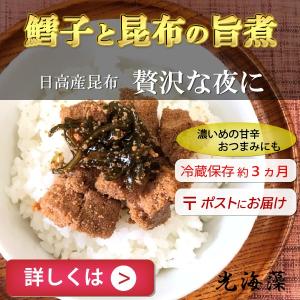 鱈子と昆布の旨煮

日高産昆布　贅沢な夜に

濃いめの甘辛
おつまみにも

冷蔵保存 約３ヵ月

〒 ポストにお届け

詳しくは >

光海藻